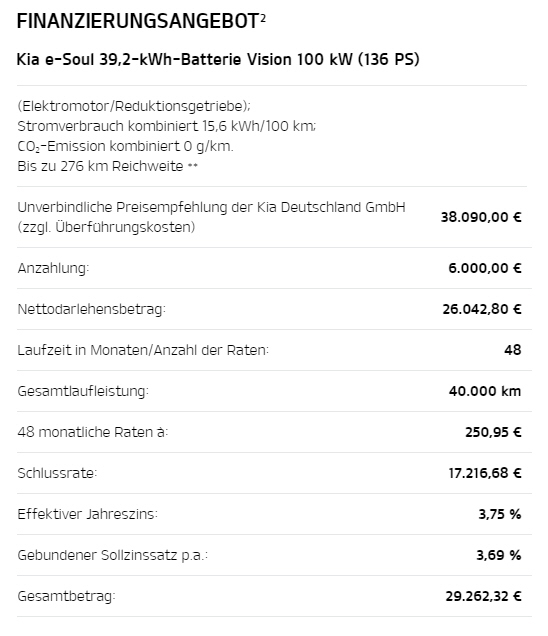 FINANZIERUNGSANGEBOT$^2$

Kia e-Soul 39,2-kWh-Batterie Vision 100 kW (136 PS)

(Elektromotor/Reduktionsgetriebe); Stromverbrauch kombiniert 15,6 kWh/100 km; $CO_2$-Emission kombiniert 0 g/km. Bis zu 276 km Reichweite **

| | |
|---|---|
| Unverbindliche Preisempfehlung der Kia Deutschland GmbH (zzgl. Überführungskosten) | 38.090,00 € |
| Anzahlung: | 6.000,00 € |
| Nettodarlehensbetrag: | 26.042,80 € |
| Laufzeit in Monaten/Anzahl der Raten: | 48 |
| Gesamtlaufleistung: | 40.000 km |
| 48 monatliche Raten à: | 250,95 € |
| Schlussrate: | 17.216,68 € |
| Effektiver Jahreszins: | 3,75 % |
| Gebundener Sollzinssatz p.a.: | 3,69 % |
| Gesamtbetrag: | 29.262,32 € |